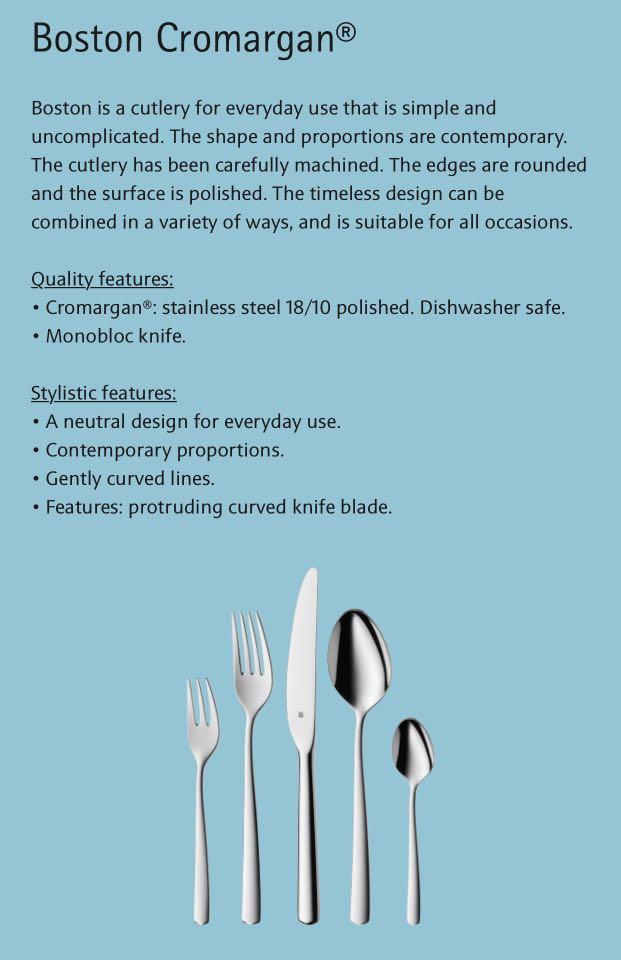 Boston Cromargan®

Boston is a cutlery for everyday use that is simple and uncomplicated. The shape and proportions are contemporary. The cutlery has been carefully machined. The edges are rounded and the surface is polished. The timeless design can be combined in a variety of ways, and is suitable for all occasions.

Quality features:
• Cromargan®: stainless steel 18/10 polished. Dishwasher safe.
• Monobloc knife.

Stylistic features:
• A neutral design for everyday use.
• Contemporary proportions.
• Gently curved lines.
• Features: protruding curved knife blade.